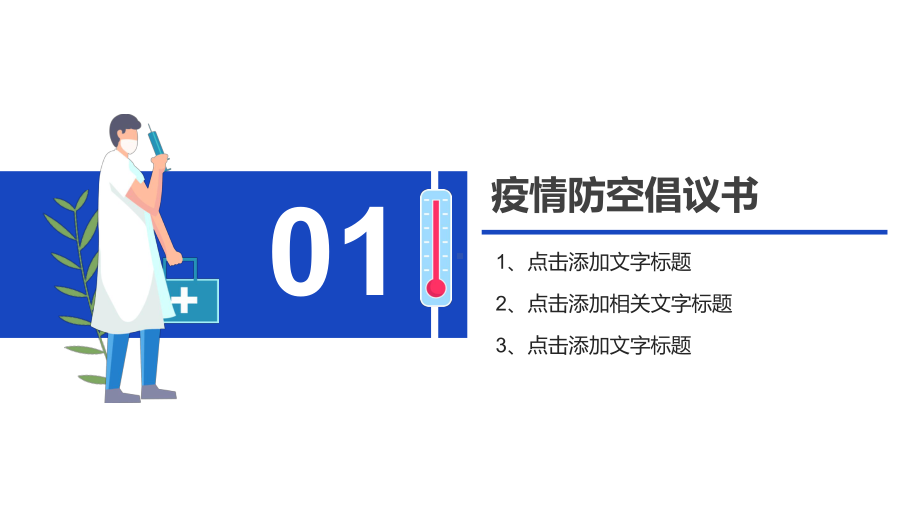 01

疫情防空倡议书

1、点击添加文字标题

2、点击添加相关文字标题

3、点击添加文字标题